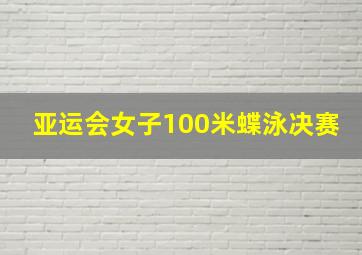 亚运会女子100米蝶泳决赛